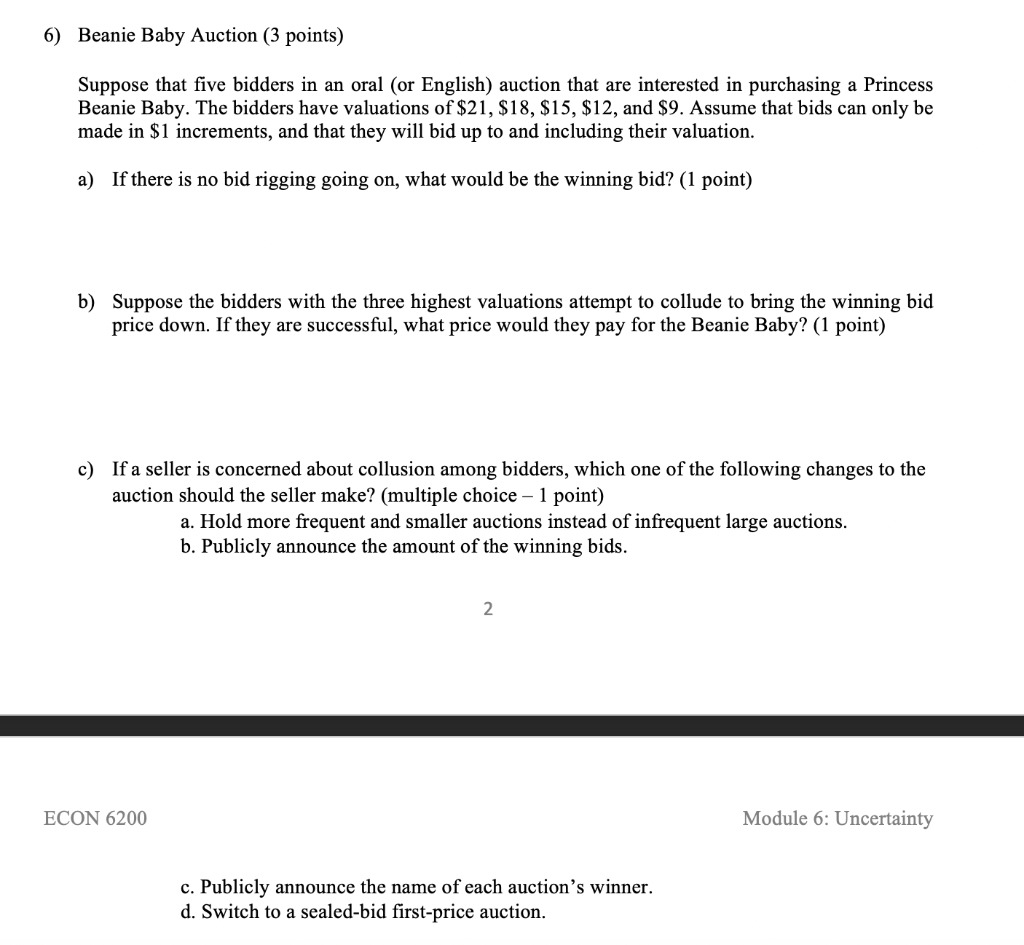 6) Beanie Baby Auction (3 points)

Suppose that five bidders in an oral (or English) auction that are interested in purchasing a Princess Beanie Baby. The bidders have valuations of \$21, \$18, \$15, \$12, and \$9. Assume that bids can only be made in \$1 increments, and that they will bid up to and including their valuation.

a) If there is no bid rigging going on, what would be the winning bid? (1 point)

b) Suppose the bidders with the three highest valuations attempt to collude to bring the winning bid price down. If they are successful, what price would they pay for the Beanie Baby? (1 point)

c) If a seller is concerned about collusion among bidders, which one of the following changes to the auction should the seller make? (multiple choice – 1 point)
a. Hold more frequent and smaller auctions instead of infrequent large auctions.
b. Publicly announce the amount of the winning bids.

2

ECON 6200

Module 6: Uncertainty

c. Publicly announce the name of each auction's winner.
d. Switch to a sealed-bid first-price auction.